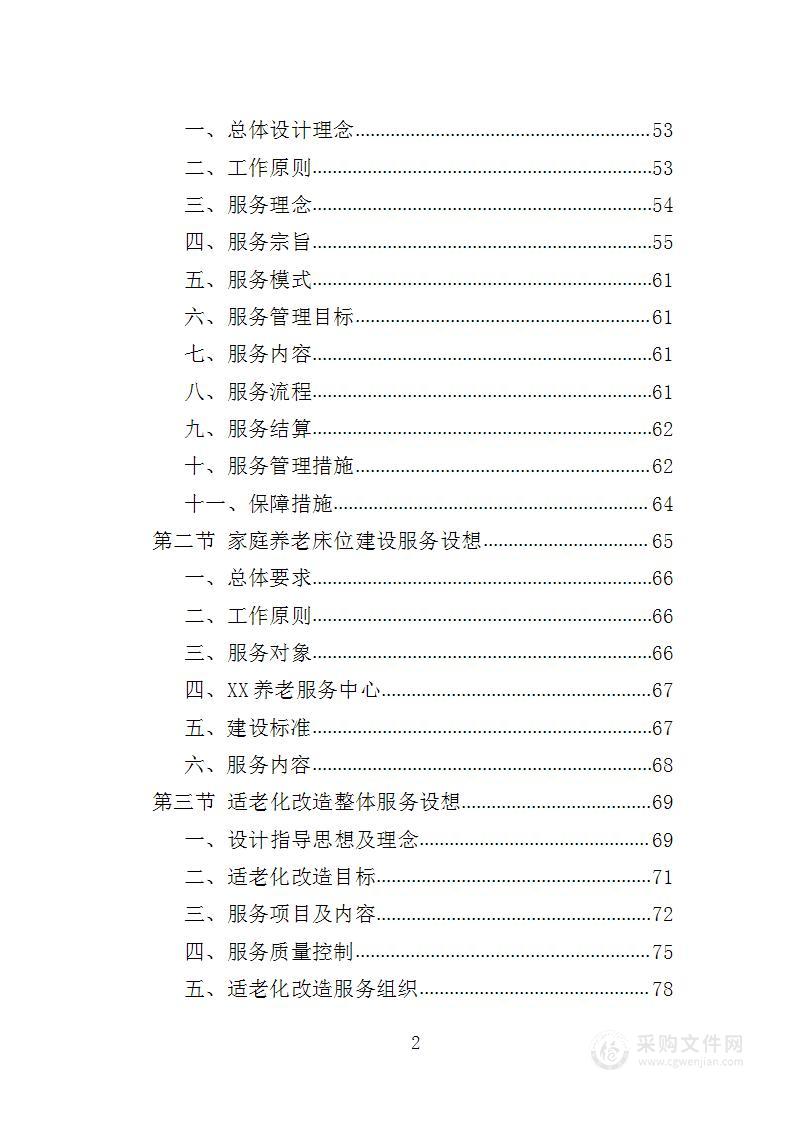 一、总体设计理念......53
二、工作原则......53
三、服务理念......54
四、服务宗旨......55
五、服务模式......61
六、服务管理目标......61
七、服务内容......61
八、服务流程......61
九、服务结算......62
十、服务管理措施......62
十一、保障措施......64
第二节 家庭养老床位建设服务设想......65
一、总体要求......66
二、工作原则......66
三、服务对象......66
四、XX 养老服务中心......67
五、建设标准......67
六、服务内容......68
第三节 适老化改造整体服务设想......69
一、设计指导思想及理念......69
二、适老化改造目标......71
三、服务项目及内容......72
四、服务质量控制......75
五、适老化改造服务组织......78

2

采购文件网
www.cgwenjian.com